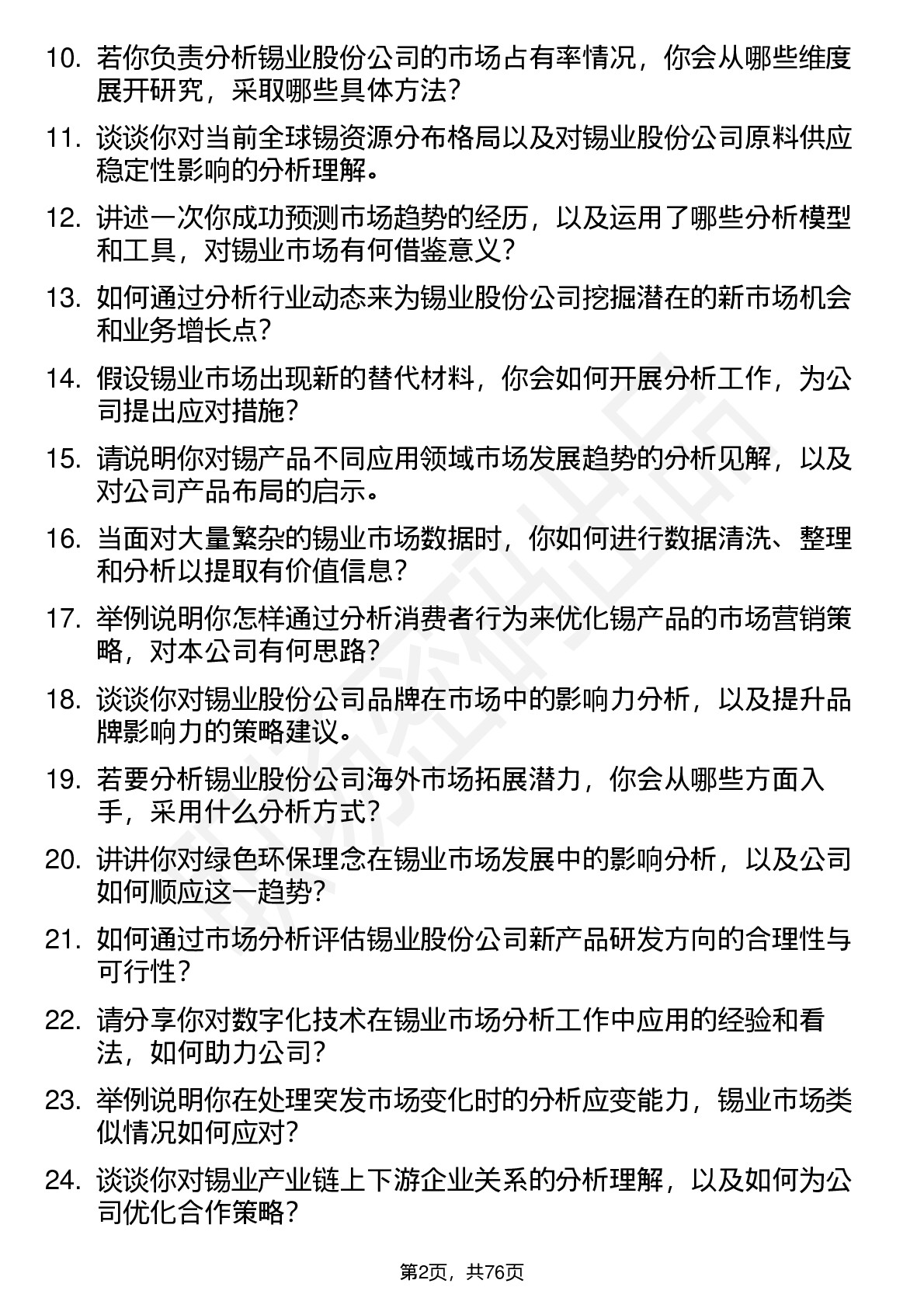 10. 若你负责分析锡业股份公司的市场占有率情况，你会从哪些维度展开研究，采取哪些具体方法？

11. 谈谈你对当前全球锡资源分布格局以及对锡业股份公司原料供应稳定性影响的分析理解。

12. 讲述一次你成功预测市场趋势的经历，以及运用了哪些分析模型和工具，对锡业市场有何借鉴意义？

13. 如何通过分析行业动态来为锡业股份公司挖掘潜在的新市场机会和业务增长点？

14. 假设锡业市场出现新的替代材料，你会如何开展分析工作，为公司提出应对措施？

15. 请说明你对锡产品不同应用领域市场发展趋势的分析见解，以及对公司产品布局的启示。

16. 当面对大量繁杂的锡业市场数据时，你如何进行数据清洗、整理和分析以提取有价值信息？

17. 举例说明你怎样通过分析消费者行为来优化锡产品的市场营销策略，对本公司有何思路？

18. 谈谈你对锡业股份公司品牌在市场中的影响力分析，以及提升品牌影响力的策略建议。

19. 若要分析锡业股份公司海外市场拓展潜力，你会从哪些方面入手，采用什么分析方式？

20. 讲讲你对绿色环保理念在锡业市场发展中的影响分析，以及公司如何顺应这一趋势？

21. 如何通过市场分析评估锡业股份公司新产品研发方向的合理性与可行性？

22. 请分享你对数字化技术在锡业市场分析工作中应用的经验和看法，如何助力公司？

23. 举例说明你在处理突发市场变化时的分析应变能力，锡业市场类似情况如何应对？

24. 谈谈你对锡业产业链上下游企业关系的分析理解，以及如何为公司优化合作策略？

第2页，共76页